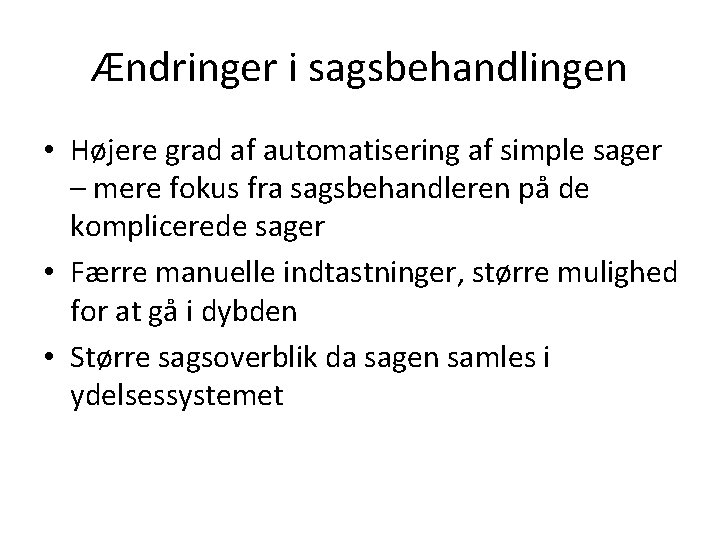 Ændringer i sagsbehandlingen

• Højere grad af automatisering af simple sager – mere fokus fra sagsbehandleren på de komplicerede sager

• Færre manuelle indtastninger, større mulighed for at gå i dybden

• Større sagsoverblik da sagen samles i ydelsessystemet